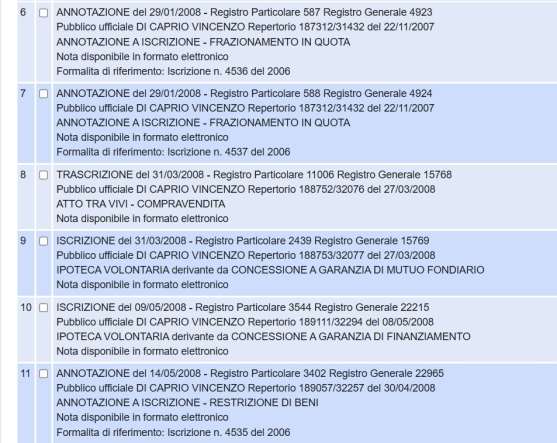 6 ANNOTAZIONE del 29/01/2008 - Registro Particolare 587 Registro Generale 4923
Pubblico ufficiale DI CAPRIO VINCENZO Repertorio 187312/31432 del 22/11/2007
ANNOTAZIONE A ISCRIZIONE - FRAZIONAMENTO IN QUOTA
Nota disponibile in formato elettronico
Formalita di riferimento: Iscrizione n. 4536 del 2006

7 ANNOTAZIONE del 29/01/2008 - Registro Particolare 588 Registro Generale 4924
Pubblico ufficiale DI CAPRIO VINCENZO Repertorio 187312/31432 del 22/11/2007
ANNOTAZIONE A ISCRIZIONE - FRAZIONAMENTO IN QUOTA
Nota disponibile in formato elettronico
Formalita di riferimento: Iscrizione n. 4537 del 2006

8 TRASCRIZIONE del 31/03/2008 - Registro Particolare 11006 Registro Generale 15768
Pubblico ufficiale DI CAPRIO VINCENZO Repertorio 188752/32076 del 27/03/2008
ATTO TRA VIVI - COMPRAVENDITA
Nota disponibile in formato elettronico

9 ISCRIZIONE del 31/03/2008 - Registro Particolare 2439 Registro Generale 15769
Pubblico ufficiale DI CAPRIO VINCENZO Repertorio 188753/32077 del 27/03/2008
IPOTECA VOLONTARIA derivante da CONCESSIONE A GARANZIA DI MUTUO FONDIARIO
Nota disponibile in formato elettronico

10 ISCRIZIONE del 09/05/2008 - Registro Particolare 3544 Registro Generale 22215
Pubblico ufficiale DI CAPRIO VINCENZO Repertorio 189111/32294 del 08/05/2008
IPOTECA VOLONTARIA derivante da CONCESSIONE A GARANZIA DI FINANZIAMENTO
Nota disponibile in formato elettronico

11 ANNOTAZIONE del 14/05/2008 - Registro Particolare 3402 Registro Generale 22965
Pubblico ufficiale DI CAPRIO VINCENZO Repertorio 189057/32257 del 30/04/2008
ANNOTAZIONE A ISCRIZIONE - RESTRIZIONE DI BENI
Nota disponibile in formato elettronico
Formalita di riferimento: Iscrizione n. 4535 del 2006